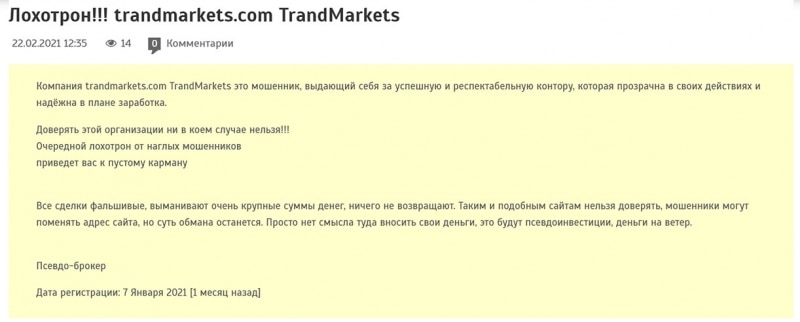 Лохотрон!!! trandmarkets.com TrandMarkets

22.02.2021 12:35 14 0 Комментарии

Компания trandmarkets.com TrandMarkets это мошенник, выдающий себя за успешную и респектабельную контору, которая прозрачна в своих действиях и надёжна в плане заработка.

Доверять этой организации ни в коем случае нельзя!!!
Очередной лохотрон от наглых мошенников
приведет вас к пустому карману

Все сделки фальшивые, выманивают очень крупные суммы денег, ничего не возвращают. Таким и подобным сайтам нельзя доверять, мошенники могут поменять адрес сайта, но суть обмана останется. Просто нет смысла туда вносить свои деньги, это будут псевдоинвестиции, деньги на ветер.

Псевдо-брокер

Дата регистрации: 7 Января 2021 [1 месяц назад]